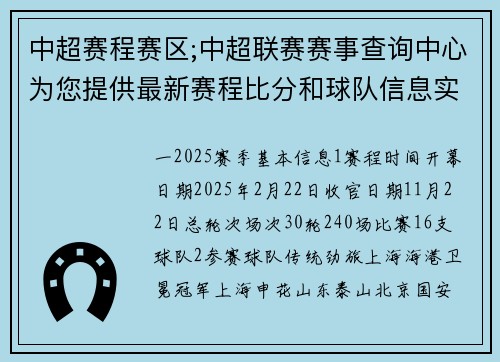 中超赛程赛区;中超联赛赛事查询中心为您提供最新赛程比分和球队信息实

一2025赛季基本信息1赛程时间开幕日期2025年2月22日收官日期11月22日总轮次场次30轮240场比赛16支球队2参赛球队传统劲旅上海海港卫冕冠军上海申花山东泰山北京国安